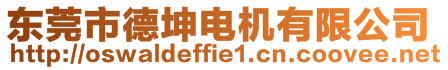 东莞市德坤电机有限公司
http://oswaldeffie1.cn.coovee.net